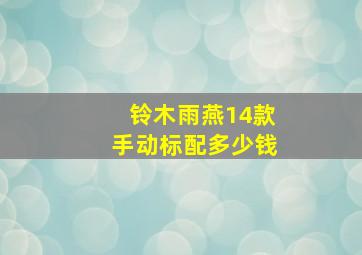 铃木雨燕14款
手动标配多少钱